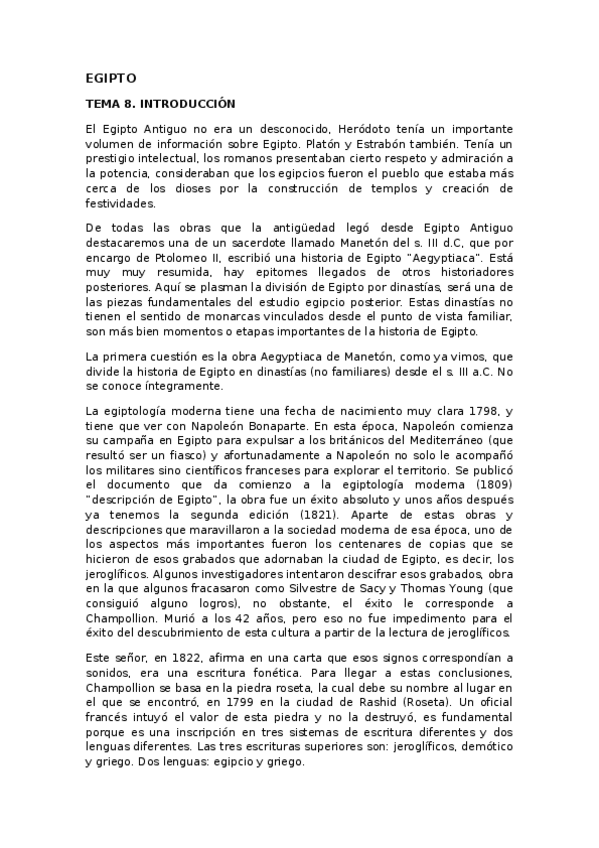 EGIPTO

TEMA 8. INTRODUCCIÓN

El Egipto Antiguo no era un desconocido, Heródoto tenía un importante volumen de información sobre Egipto. Platón y Estrabón también. Tenía un prestigio intelectual, los romanos presentaban cierto respeto y admiración a la potencia, consideraban que los egipcios fueron el pueblo que estaba más cerca de los dioses por la construcción de templos y creación de festividades.

De todas las obras que la antigüedad legó desde Egipto Antiguo destacaremos una de un sacerdote llamado Manetón del s. III d.C, que por encargo de Ptolomeo II, escribió una historia de Egipto "Aegyptiaca". Está muy muy resumida, hay epitomes llegados de otros historiadores posteriores. Aquí se plasman la división de Egipto por dinastías, será una de las piezas fundamentales del estudio egipcio posterior. Estas dinastías no tienen el sentido de monarcas vinculados desde el punto de vista familiar, son más bien momentos o etapas importantes de la historia de Egipto.

La primera cuestión es la obra Aegyptiaca de Manetón, como ya vimos, que divide la historia de Egipto en dinastías (no familiares) desde el s. III a.C. No se conoce íntegramente.

La egiptología moderna tiene una fecha de nacimiento muy clara 1798, y tiene que ver con Napoleón Bonaparte. En esta época, Napoleón comienza su campaña en Egipto para expulsar a los británicos del Mediterráneo (que resultó ser un fiasco) y afortunadamente a Napoleón no solo le acompañó los militares sino científicos franceses para explorar el territorio. Se publicó el documento que da comienzo a la egiptología moderna (1809) "descripción de Egipto", la obra fue un éxito absoluto y unos años después ya tenemos la segunda edición (1821). Aparte de estas obras y descripciones que maravillaron a la sociedad moderna de esa época, uno de los aspectos más importantes fueron los centenares de copias que se hicieron de esos grabados que adornaban la ciudad de Egipto, es decir, los jeroglíficos. Algunos investigadores intentaron descifrar esos grabados, obra en la que algunos fracasaron como Silvestre de Sacy y Thomas Young (que consiguió alguno logros), no obstante, el éxito le corresponde a Champollion. Murió a los 42 años, pero eso no fue impedimento para el éxito del descubrimiento de esta cultura a partir de la lectura de jeroglíficos.

Este señor, en 1822, afirma en una carta que esos signos correspondían a sonidos, era una escritura fonética. Para llegar a estas conclusiones, Champollion se basa en la piedra roseta, la cual debe su nombre al lugar en el que se encontró, en 1799 en la ciudad de Rashid (Roseta). Un oficial francés intuyó el valor de esta piedra y no la destruyó, es fundamental porque es una inscripción en tres sistemas de escritura diferentes y dos lenguas diferentes. Las tres escrituras superiores son: jeroglíficos, demótico y griego. Dos lenguas: egipcio y griego.